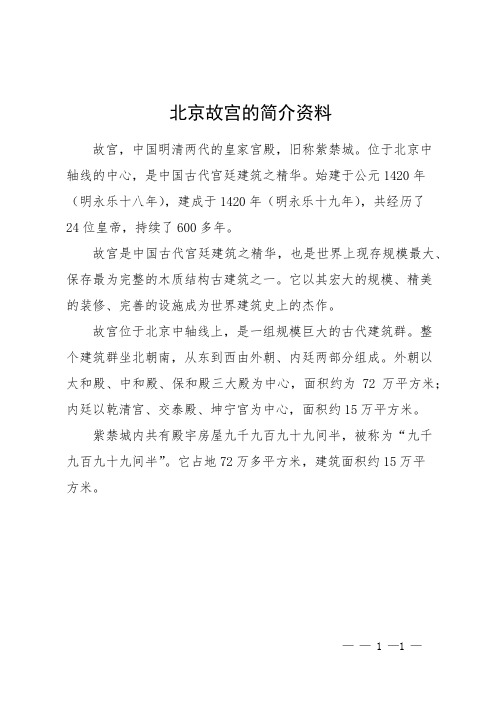 北京故宫的简介资料

故宫，中国明清两代的皇家宫殿，旧称紫禁城。位于北京中轴线的中心，是中国古代宫廷建筑之精华。始建于公元 1420 年（明永乐十八年），建成于 1420 年（明永乐十九年），共经历了 24 位皇帝，持续了 600 多年。

故宫是中国古代宫廷建筑之精华，也是世界上现存规模最大、保存最为完整的木质结构古建筑之一。它以其宏大的规模、精美的装修、完善的设施成为世界建筑史上的杰作。

故宫位于北京中轴线上，是一组规模巨大的古代建筑群。整个建筑群坐北朝南，从东到西由外朝、内廷两部分组成。外朝以太和殿、中和殿、保和殿三大殿为中心，面积约为 72 万平方米；内廷以乾清宫、交泰殿、坤宁宫为中心，面积约 15 万平方米。

紫禁城内共有殿宇房屋九千九百九十九间半，被称为“九千九百九十九间半”。它占地 72 万多平方米，建筑面积约 15 万平方米。

— — 1 —1 —